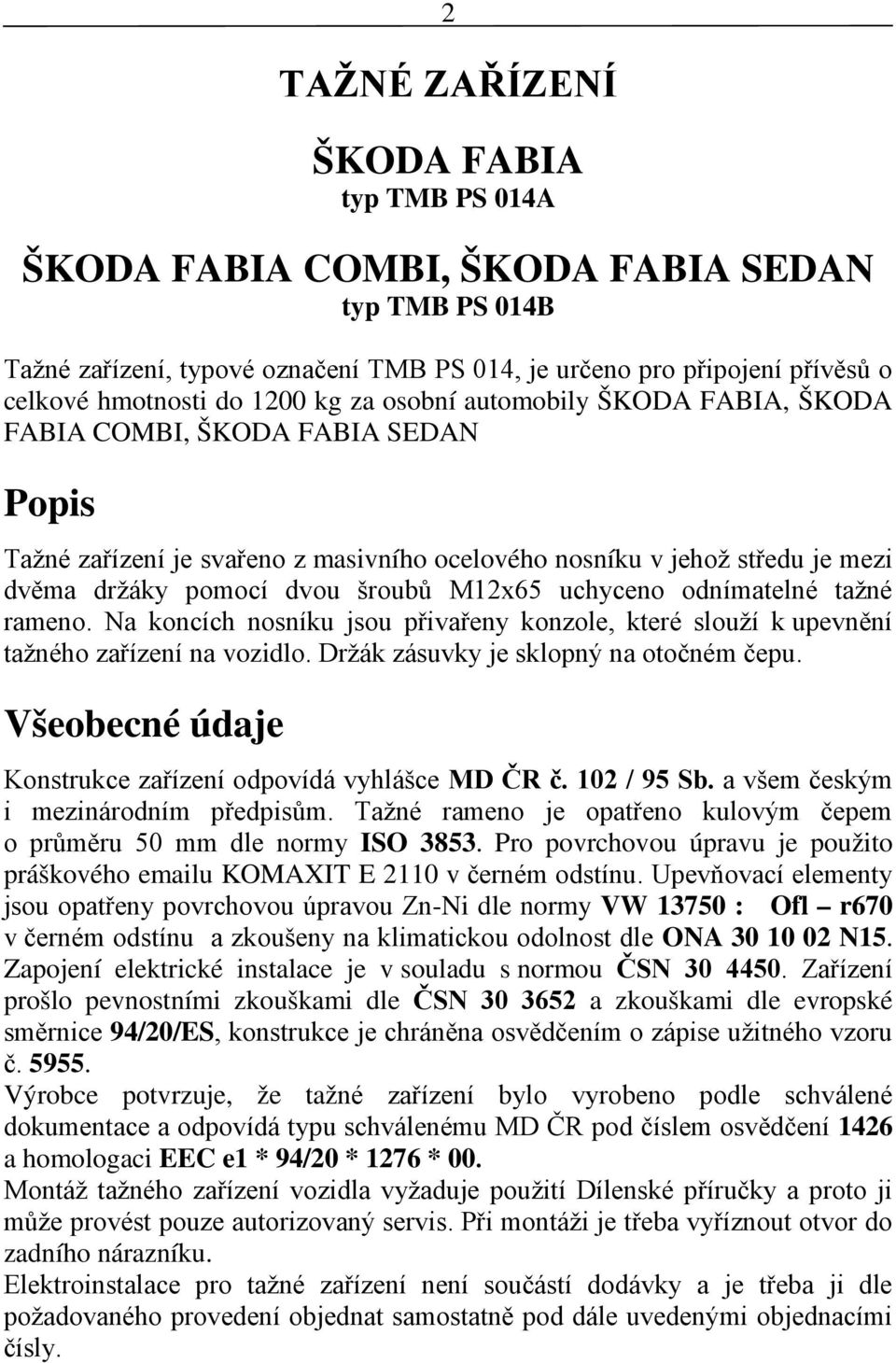 2

TAŽNÉ ZAŘÍZENÍ

ŠKODA FABIA
typ TMB PS 014A

ŠKODA FABIA COMBI, ŠKODA FABIA SEDAN
typ TMB PS 014B

Tažné zařízení, typové označení TMB PS 014, je určeno pro připojení přívěsů o celkové hmotnosti do 1200 kg za osobní automobily ŠKODA FABIA, ŠKODA FABIA COMBI, ŠKODA FABIA SEDAN

Popis

Tažné zařízení je svařeno z masivního ocelového nosníku v jehož středu je mezi dvěma držáky pomocí dvou šroubů M12x65 uchyceno odnímatelné tažné rameno. Na koncích nosníku jsou přivařeny konzole, které slouží k upevnění tažného zařízení na vozidlo. Držák zásuvky je sklopný na otočném čepu.

Všeobecné údaje

Konstrukce zařízení odpovídá vyhlášce MD ČR č. 102 / 95 Sb. a všem českým i mezinárodním předpisům. Tažné rameno je opatřeno kulovým čepem o průměru 50 mm dle normy ISO 3853. Pro povrchovou úpravu je použito práškového emailu KOMAXIT E 2110 v černém odstínu. Upevňovací elementy jsou opatřeny povrchovou úpravou Zn-Ni dle normy VW 13750 : Ofl – r670 v černém odstínu a zkoušeny na klimatickou odolnost dle ONA 30 10 02 N15. Zapojení elektrické instalace je v souladu s normou ČSN 30 4450. Zařízení prošlo pevnostními zkouškami dle ČSN 30 3652 a zkouškami dle evropské směrnice 94/20/ES, konstrukce je chráněna osvědčením o zápise užitného vzoru č. 5955.
Výrobce potvrzuje, že tažné zařízení bylo vyrobeno podle schválené dokumentace a odpovídá typu schválenému MD ČR pod číslem osvědčení 1426 a homologaci EEC e1 * 94/20 * 1276 * 00.
Montáž tažného zařízení vozidla vyžaduje použití Dílenské příručky a proto ji může provést pouze autorizovaný servis. Při montáži je třeba vyříznout otvor do zadního nárazníku.
Elektroinstalace pro tažné zařízení není součástí dodávky a je třeba ji dle požadovaného provedení objednat samostatně pod dále uvedenými objednacími čísly.